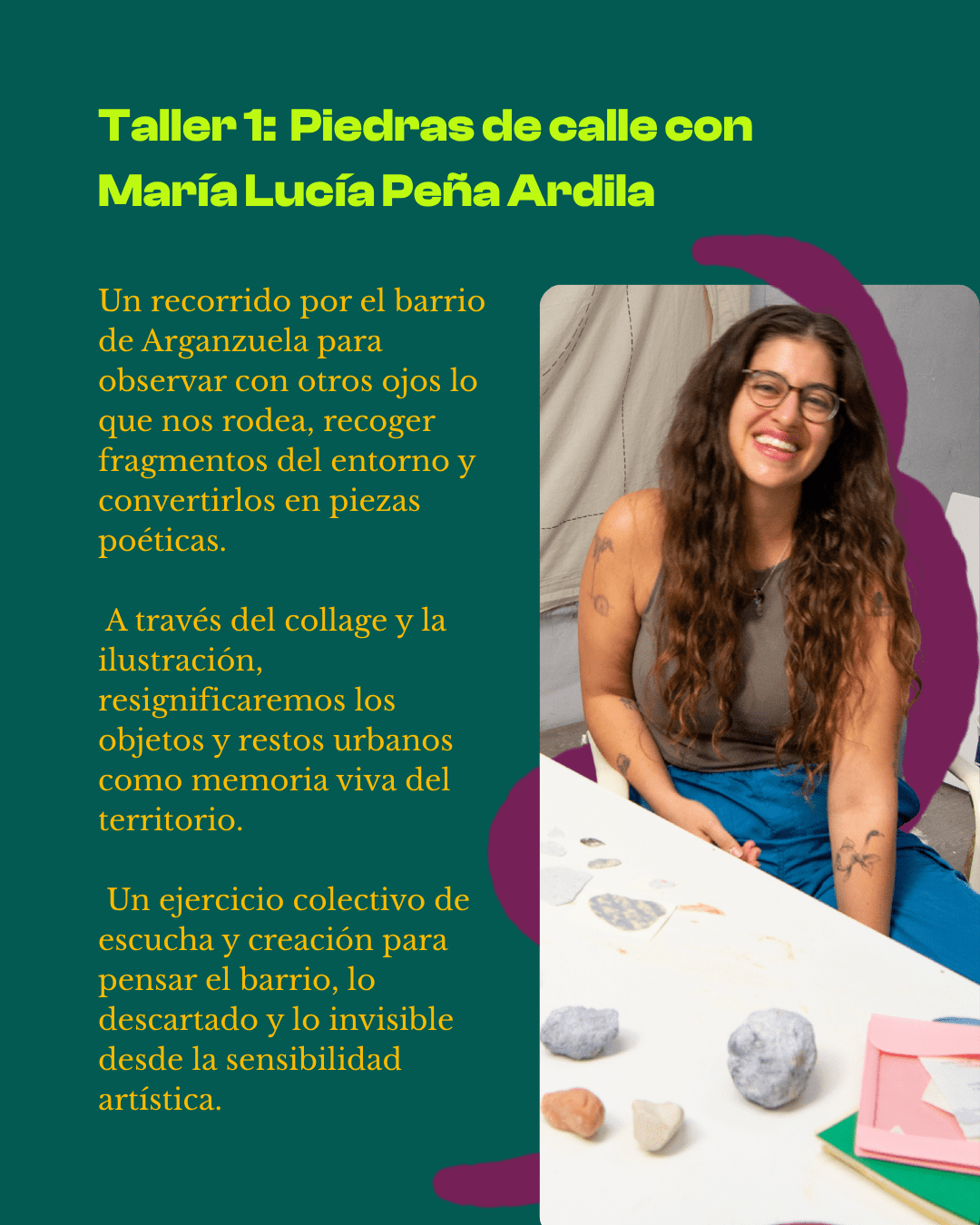 Taller 1: Piedras de calle con María Lucía Peña Ardila

Un recorrido por el barrio de Arganzuela para observar con otros ojos lo que nos rodea, recoger fragmentos del entorno y convertirlos en piezas poéticas.

A través del collage y la ilustración, resignificaremos los objetos y restos urbanos como memoria viva del territorio.

Un ejercicio colectivo de escucha y creación para pensar el barrio, lo descartado y lo invisible desde la sensibilidad artística.